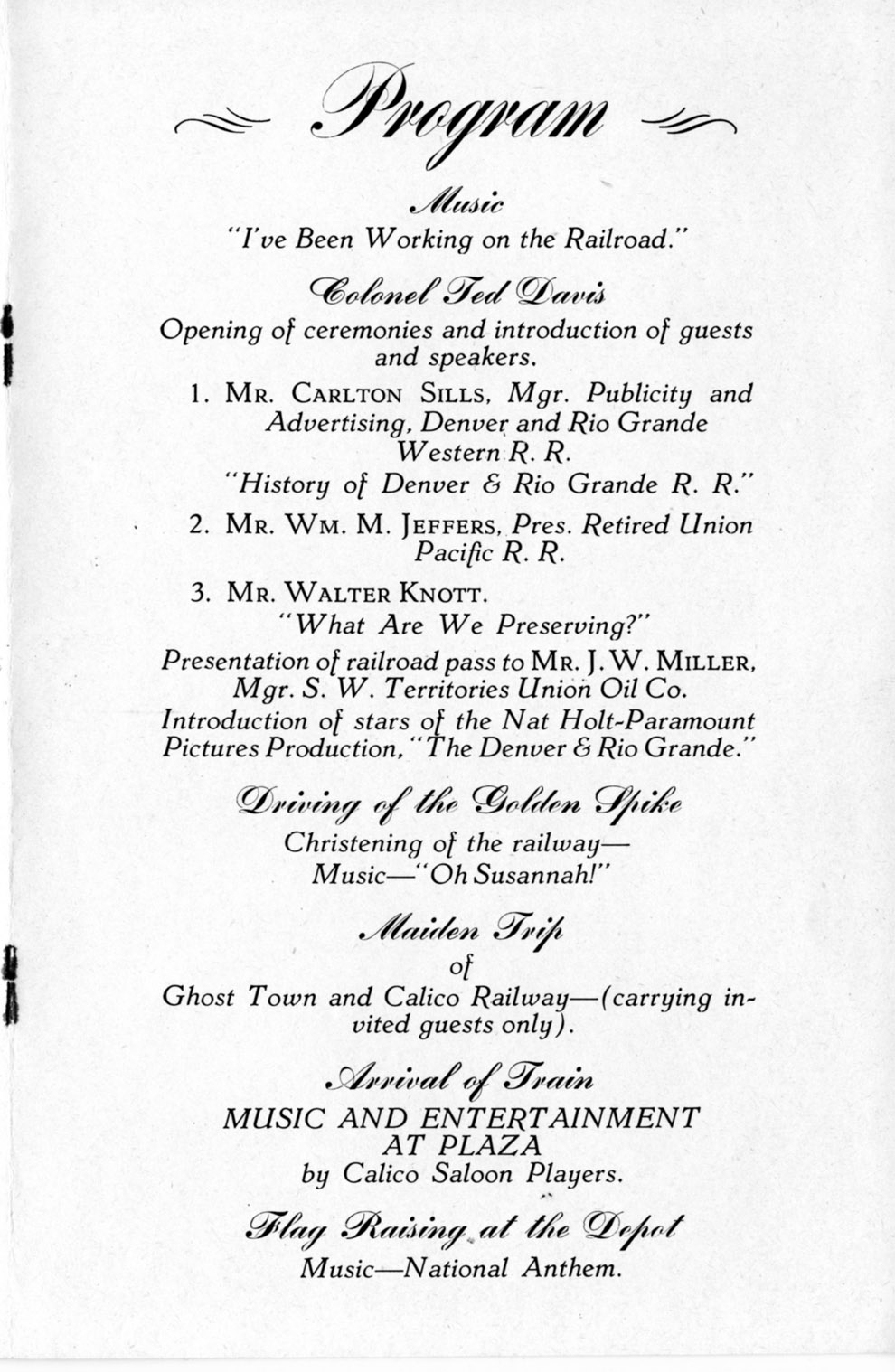 Program

Music
"I've Been Working on the Railroad."

Colonel Ted Davis
Opening of ceremonies and introduction of guests and speakers.

1. MR. CARLTON SILLS, Mgr. Publicity and Advertising, Denver and Rio Grande Western R. R.
"History of Denver & Rio Grande R. R."

2. MR. WM. M. JEFFERS, Pres. Retired Union Pacific R. R.

3. MR. WALTER KNOTT.
"What Are We Preserving?"

Presentation of railroad pass to MR. J. W. MILLER, Mgr. S. W. Territories Union Oil Co.
Introduction of stars of the Nat Holt-Paramount Pictures Production, "The Denver & Rio Grande."

Driving of the Golden Spike
Christening of the railway—
Music—"Oh Susannah!"

Maiden Trip
of
Ghost Town and Calico Railway—(carrying invited guests only).

Arrival of Train
MUSIC AND ENTERTAINMENT AT PLAZA
by Calico Saloon Players.

Flag Raising at the Depot
Music—National Anthem.